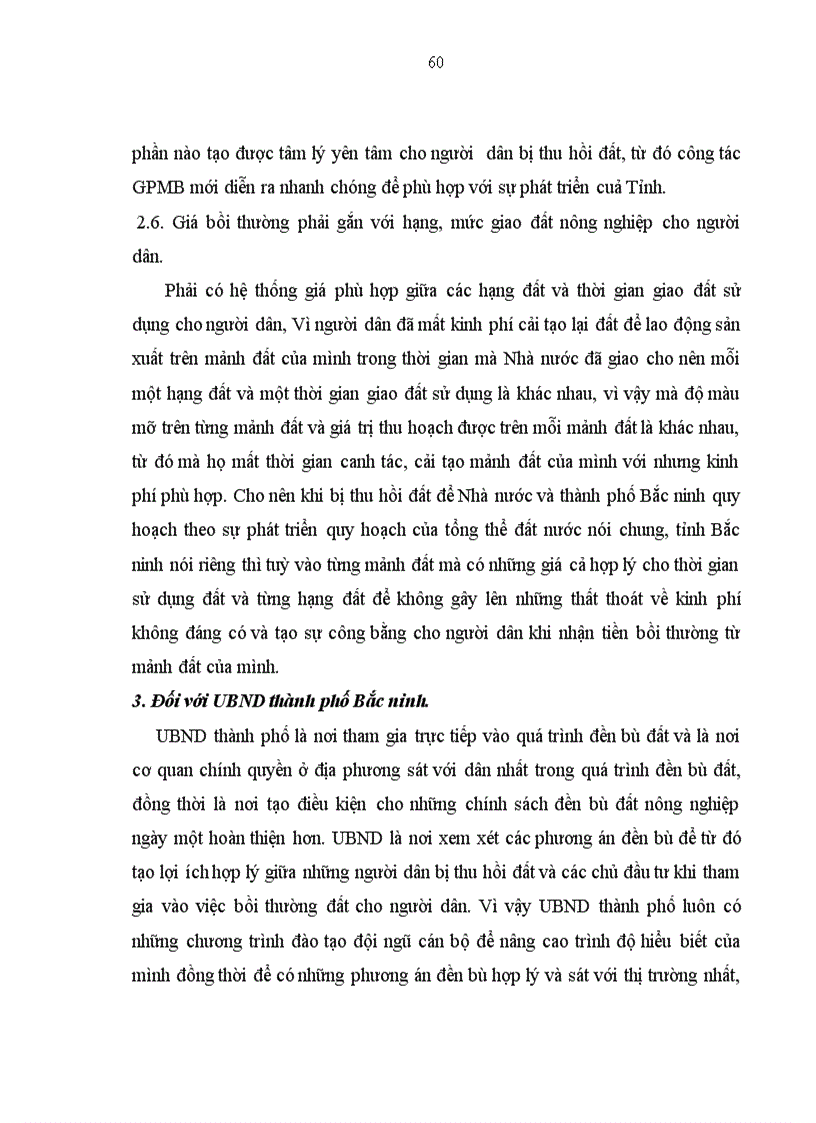 60

phần nào tạo được tâm lý yên tâm cho người dân bị thu hồi đất, từ đó công tác GPMB mới diễn ra nhanh chóng để phù hợp với sự phát triển cuả Tỉnh.

2.6. Giá bồi thường phải gắn với hạng, mức giao đất nông nghiệp cho người dân.

Phải có hệ thống giá phù hợp giữa các hạng đất và thời gian giao đất sử dụng cho người dân, Vì người dân đã mất kinh phí cải tạo lại đất để lao động sản xuất trên mảnh đất của mình trong thời gian mà Nhà nước đã giao cho nên mỗi một hạng đất và một thời gian giao đất sử dụng là khác nhau, vì vậy mà độ màu mỡ trên từng mảnh đất và giá trị thu hoạch được trên mỗi mảnh đất là khác nhau, từ đó mà họ mất thời gian canh tác, cải tạo mảnh đất của mình với nhưng kinh phí phù hợp. Cho nên khi bị thu hồi đất để Nhà nước và thành phố Bắc ninh quy hoạch theo sự phát triển quy hoạch của tổng thể đất nước nói chung, tỉnh Bắc ninh nói riêng thì tuỳ vào từng mảnh đất mà có những giá cả hợp lý cho thời gian sử dụng đất và từng hạng đất để không gây lên những thất thoát về kinh phí không đáng có và tạo sự công bằng cho người dân khi nhận tiền bồi thường từ mảnh đất của mình.

3. Đối với UBND thành phố Bắc ninh.

UBND thành phố là nơi tham gia trực tiếp vào quá trình đền bù đất và là nơi cơ quan chính quyền ở địa phương sát với dân nhất trong quá trình đền bù đất, đồng thời là nơi tạo điều kiện cho những chính sách đền bù đất nông nghiệp ngày một hoàn thiện hơn. UBND là nơi xem xét các phương án đền bù để từ đó tạo lợi ích hợp lý giữa những người dân bị thu hồi đất và các chủ đầu tư khi tham gia vào việc bồi thường đất cho người dân. Vì vậy UBND thành phố luôn có những chương trình đào tạo đội ngũ cán bộ để nâng cao trình độ hiểu biết của mình đồng thời để có những phương án đền bù hợp lý và sát với thị trường nhất,